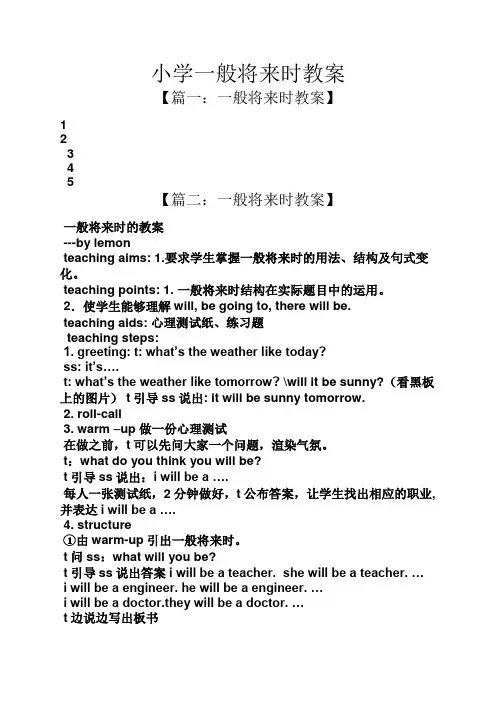 小学一般将来时教案

【篇一：一般将来时教案】

1
2
3
4
5

【篇二：一般将来时教案】

一般将来时的教案
---by lemon
teaching aims: 1.要求学生掌握一般将来时的用法、结构及句式变化。
teaching points: 1. 一般将来时结构在实际题目中的运用。
2．使学生能够理解 will, be going to, there will be.
teaching aids: 心理测试纸、练习题
teaching steps:
1. greeting: t: what's the weather like today?
ss: it's….
t: what's the weather like tomorrow? \will it be sunny?（看黑板上的图片） t 引导 ss 说出: it will be sunny tomorrow.
2. roll-call
3. warm –up 做一份心理测试
在做之前，t 可以先问大家一个问题，渲染气氛。
t：what do you think you will be?
t 引导 ss 说出：i will be a ….
每人一张测试纸，2 分钟做好，t 公布答案，让学生找出相应的职业，并表达 i will be a ….
4. structure
①由 warm-up 引出一般将来时。
t 问 ss：what will you be?
t 引导 ss 说出答案 i will be a teacher. she will be a teacher. …
i will be a engineer. he will be a engineer. …
i will be a doctor.they will be a doctor. …
t 边说边写出板书